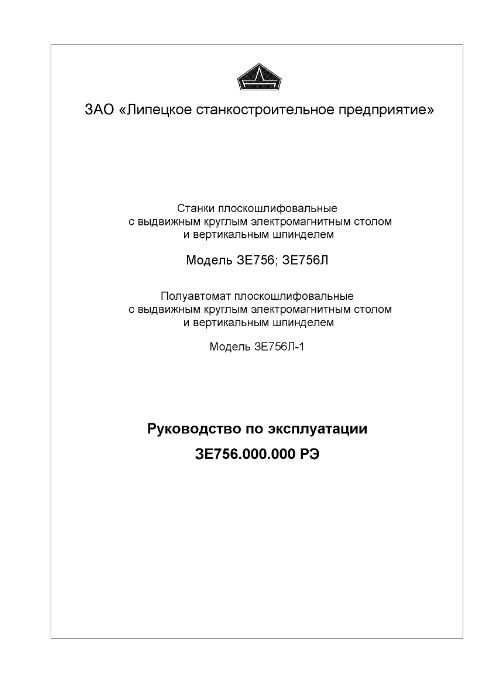 ЗАО «Липецкое станкостроительное предприятие»

Станки плоскошлифовальные с выдвижным круглым электромагнитным столом и вертикальным шпинделем

Модель 3Е756; 3Е756Л

Полуавтомат плоскошлифовальные с выдвижным круглым электромагнитным столом и вертикальным шпинделем

Модель 3Е756Л-1

Руководство по эксплуатации

3Е756.000.000 РЭ